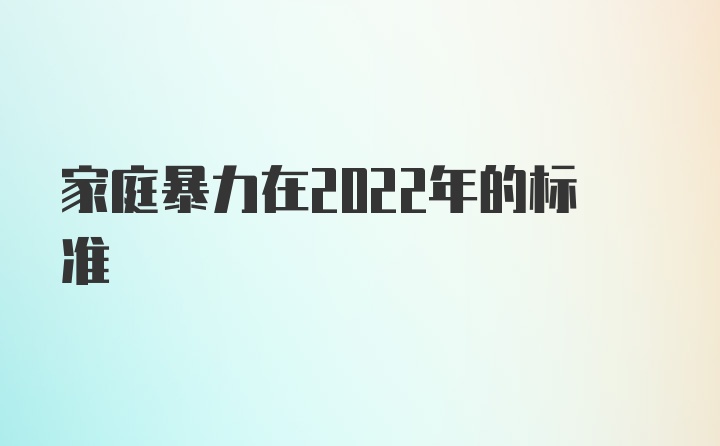 家庭暴力在2022年的标准